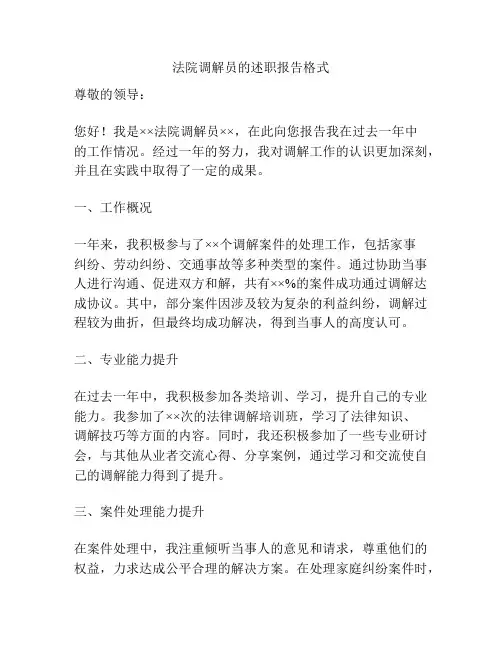 法院调解员的述职报告格式

尊敬的领导：

您好！我是××法院调解员××，在此向您报告我在过去一年中的工作情况。经过一年的努力，我对调解工作的认识更加深刻，并且在实践中取得了一定的成果。

一、工作概况

一年来，我积极参与了××个调解案件的处理工作，包括家事纠纷、劳动纠纷、交通事故等多种类型的案件。通过协助当事人进行沟通、促进双方和解，共有××%的案件成功通过调解达成协议。其中，部分案件因涉及较为复杂的利益纠纷，调解过程较为曲折，但最终均成功解决，得到当事人的高度认可。

二、专业能力提升

在过去一年中，我积极参加各类培训、学习，提升自己的专业能力。我参加了××次的法律调解培训班，学习了法律知识、调解技巧等方面的内容。同时，我还积极参加了一些专业研讨会，与其他从业者交流心得、分享案例，通过学习和交流使自己的调解能力得到了提升。

三、案件处理能力提升

在案件处理中，我注重倾听当事人的意见和请求，尊重他们的权益，力求达成公平合理的解决方案。在处理家庭纠纷案件时，